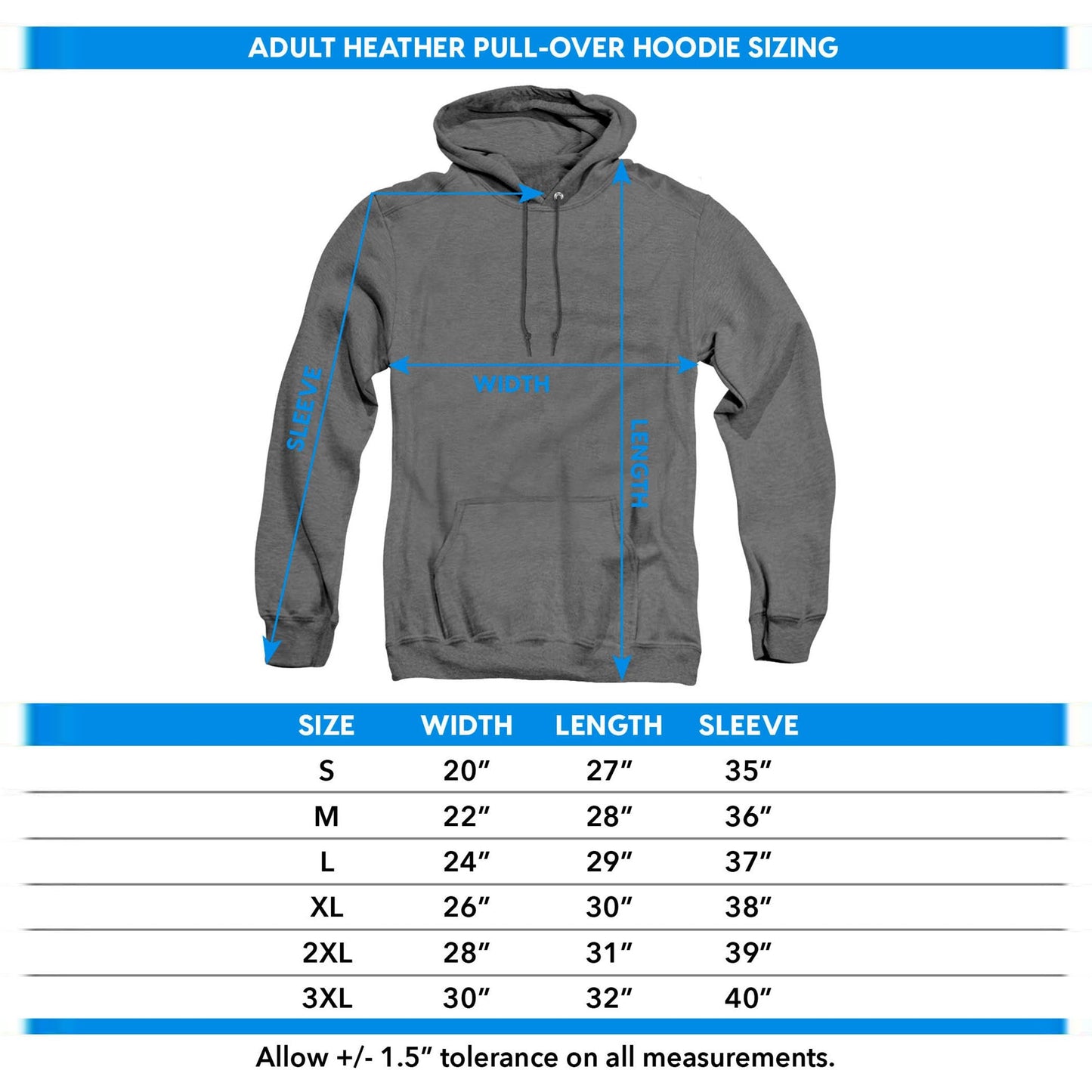 ADULT HEATHER PULL-OVER HOODIE SIZING

SLEEVE

WIDTH

LENGTH

| SIZE | WIDTH | LENGTH | SLEEVE |
|---|---|---|---|
| S | 20″ | 27″ | 35″ |
| M | 22″ | 28″ | 36″ |
| L | 24″ | 29″ | 37″ |
| XL | 26″ | 30″ | 38″ |
| 2XL | 28″ | 31″ | 39″ |
| 3XL | 30″ | 32″ | 40″ |

Allow +/- 1.5″ tolerance on all measurements.